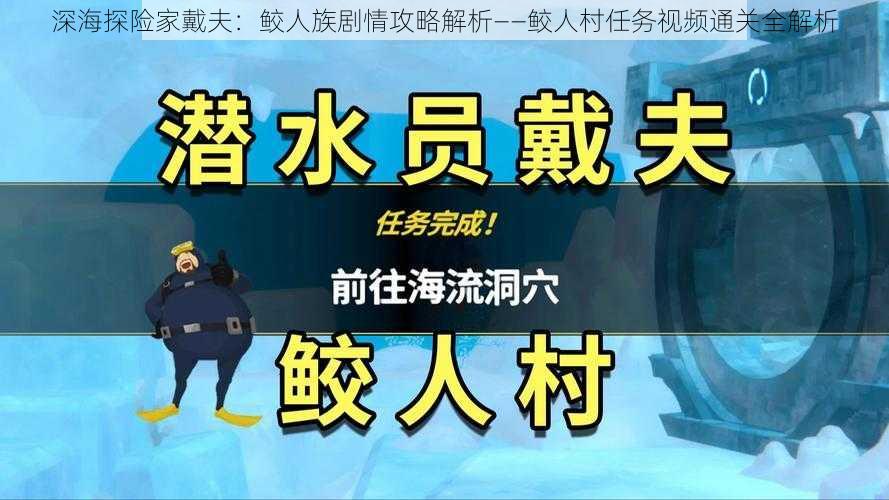 深海探险家戴夫：鲛人族剧情攻略解析——鲛人村任务视频通关全解析

潜水员戴夫

任务完成！

前往海流洞穴

鲛人村